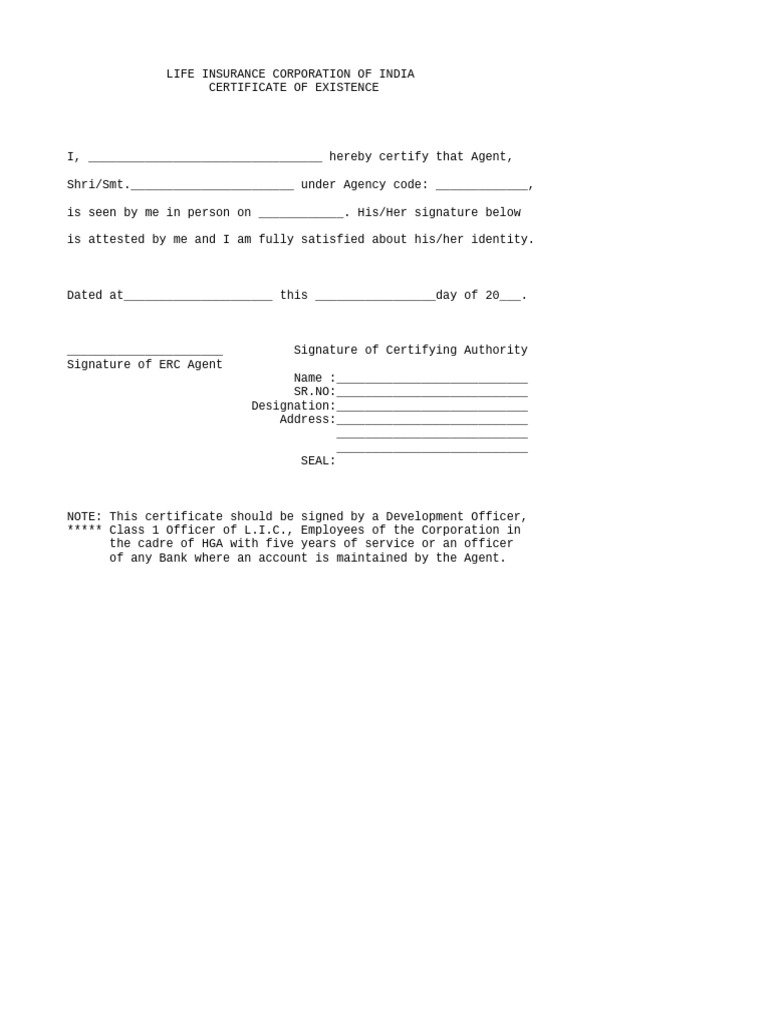 LIFE INSURANCE CORPORATION OF INDIA
CERTIFICATE OF EXISTENCE

I, _________________________________ hereby certify that Agent,

Shri/Smt._______________________ under Agency code: _____________,

is seen by me in person on ____________. His/Her signature below

is attested by me and I am fully satisfied about his/her identity.

Dated at_____________________ this _________________day of 20___.

______________________
Signature of ERC Agent

Signature of Certifying Authority
Name :___________________________
SR.NO:___________________________
Designation:___________________________
Address:___________________________
___________________________
___________________________
SEAL:

NOTE: This certificate should be signed by a Development Officer,
***** Class 1 Officer of L.I.C., Employees of the Corporation in the cadre of HGA with five years of service or an officer of any Bank where an account is maintained by the Agent.